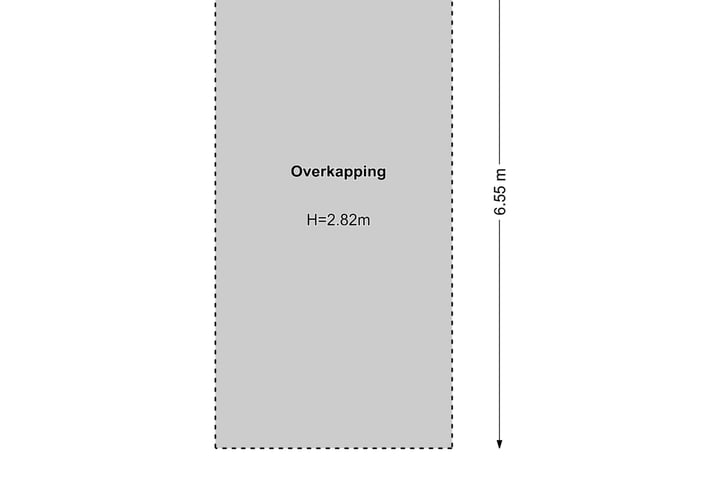 Overkapping

H=2.82m

6.55 m